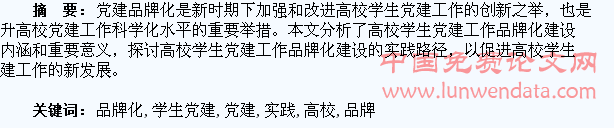 摘　要：党建品牌化是新时期下加强和改进高校学生党建工作的创新之举，也是升高校党建工作科学化水平的重要举措。本文分析了高校学生党建工作品牌化建设内涵和重要意义，探讨高校学生党建工作品牌化建设的实践路径，以促进高校学生建工作的新发展。

中国免费论文网
www.lunwendata.com

关键词：品牌化, 学生党建, 党建, 实践, 高校, 品牌